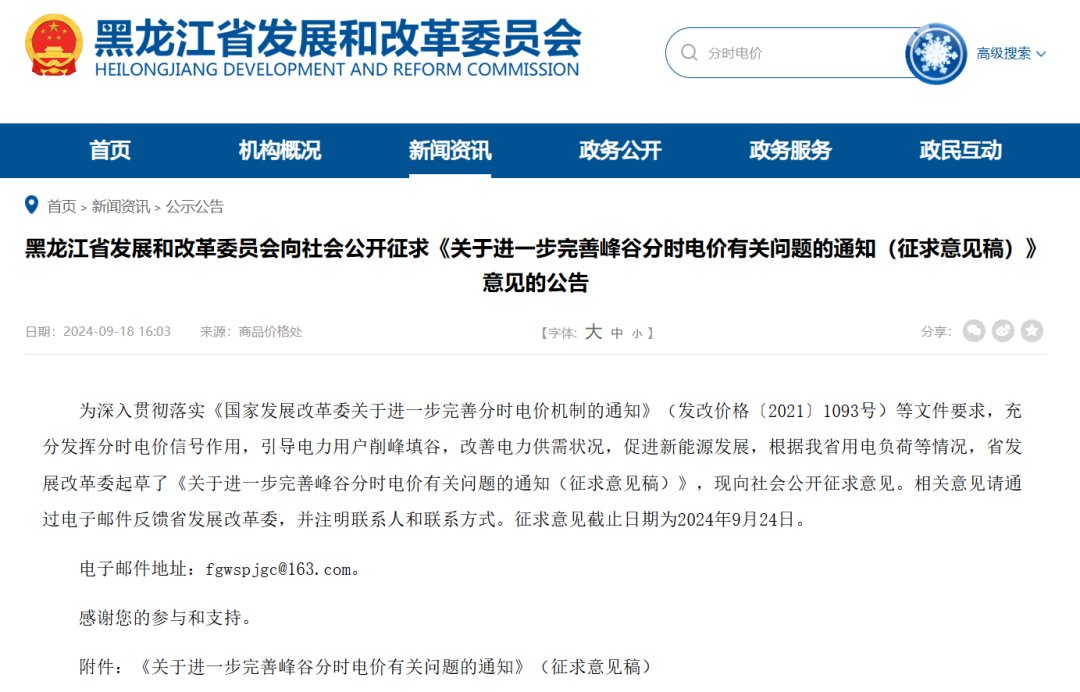 黑龙江省发展和改革委员会
HEILONGJIANG DEVELOPMENT AND REFORM COMMISSION

分时电价

高级搜索

首页 机构概况 新闻资讯 政务公开 政务服务 政民互动

首页 > 新闻资讯 > 公示公告

黑龙江省发展和改革委员会向社会公开征求《关于进一步完善峰谷分时电价有关问题的通知（征求意见稿）》意见的公告

日期：2024-09-18 16:03 来源：商品价格处 【字体：大 中 小】 分享：

为深入贯彻落实《国家发展改革委关于进一步完善分时电价机制的通知》（发改价格〔2021〕1093号）等文件要求，充分发挥分时电价信号作用，引导电力用户削峰填谷，改善电力供需状况，促进新能源发展，根据我省用电负荷等情况，省发展改革委起草了《关于进一步完善峰谷分时电价有关问题的通知（征求意见稿）》，现向社会公开征求意见。相关意见请通过电子邮件反馈省发展改革委，并注明联系人和联系方式。征求意见截止日期为2024年9月24日。

电子邮件地址：fgwspjgc@163.com。

感谢您的参与和支持。

附件：《关于进一步完善峰谷分时电价有关问题的通知》（征求意见稿）